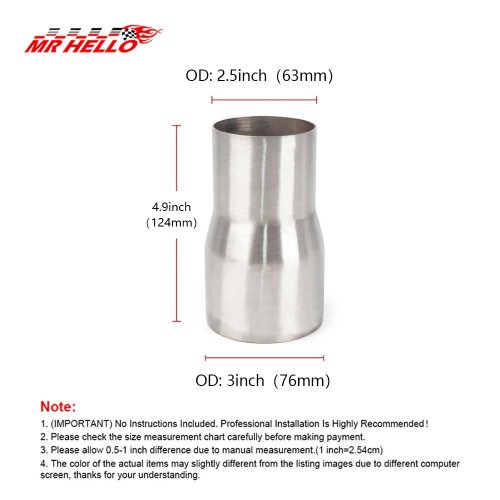 MR HELLO

OD: 2.5inch (63mm)

4.9inch
(124mm)

OD: 3inch (76mm)

Note:

1. (IMPORTANT) No Instructions Included. Professional Installation Is Highly Recommended!
2. Please check the size measurement chart carefully before making payment.
3. Please allow 0.5-1 inch difference due to manual measurement.(1 inch=2.54cm)
4. The color of the actual items may slightly different from the listing images due to different computer screen, thanks for your understanding.